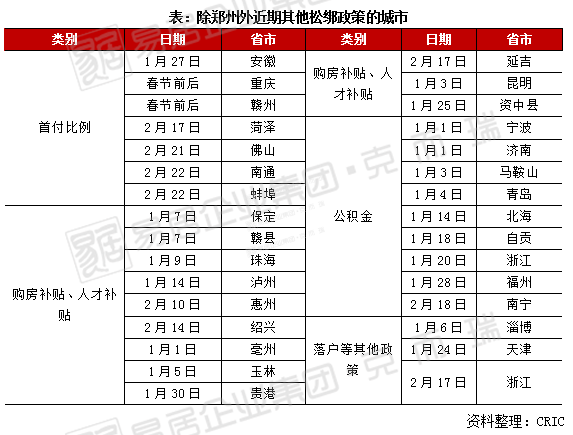 表：除郑州外近期其他松绑政策的城市

| 类别 | 日期 | 省市 | 类别 | 日期 | 省市 |
|---|---|---|---|---|---|
| 首付比例 | 1月27日 | 安徽 | 购房补贴、人才补贴 | 2月17日 | 延吉 |
| | 春节前后 | 重庆 | | 1月3日 | 昆明 |
| | 春节前后 | 赣州 | | 1月25日 | 资中县 |
| | 2月17日 | 菏泽 | 公积金 | 1月1日 | 宁波 |
| | 2月21日 | 佛山 | | 1月1日 | 济南 |
| | 2月22日 | 南通 | | 1月3日 | 马鞍山 |
| | 2月22日 | 蚌埠 | | 1月4日 | 青岛 |
| 购房补贴、人才补贴 | 1月7日 | 保定 | | 1月14日 | 北海 |
| | 1月7日 | 赣县 | | 1月18日 | 自贡 |
| | 1月9日 | 珠海 | | 1月20日 | 浙江 |
| | 1月14日 | 泸州 | | 1月28日 | 福州 |
| | 2月10日 | 惠州 | | 2月18日 | 南宁 |
| | 2月14日 | 绍兴 | 落户等其他政策 | 1月6日 | 淄博 |
| | 1月1日 | 亳州 | | 1月24日 | 天津 |
| | 1月5日 | 玉林 | | 2月17日 | 浙江 |
| | 1月30日 | 贵港 | | | |

资料整理：CRIC

易居企业集团·克而瑞